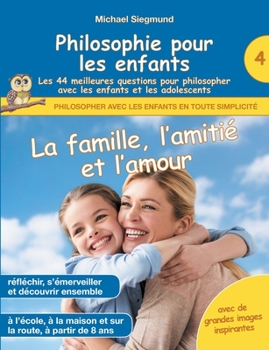 Michael Siegmund

Philosophie pour les enfants

4

Les 44 meilleures questions pour philosopher avec les enfants et les adolescents

PHILOSOPHER AVEC LES ENFANTS EN TOUTE SIMPLICITÉ

La famille, l'amitié et l'amour

réfléchir, s'émerveiller et découvrir ensemble

à l'école, à la maison et sur la route, à partir de 8 ans

avec de grandes images inspirantes